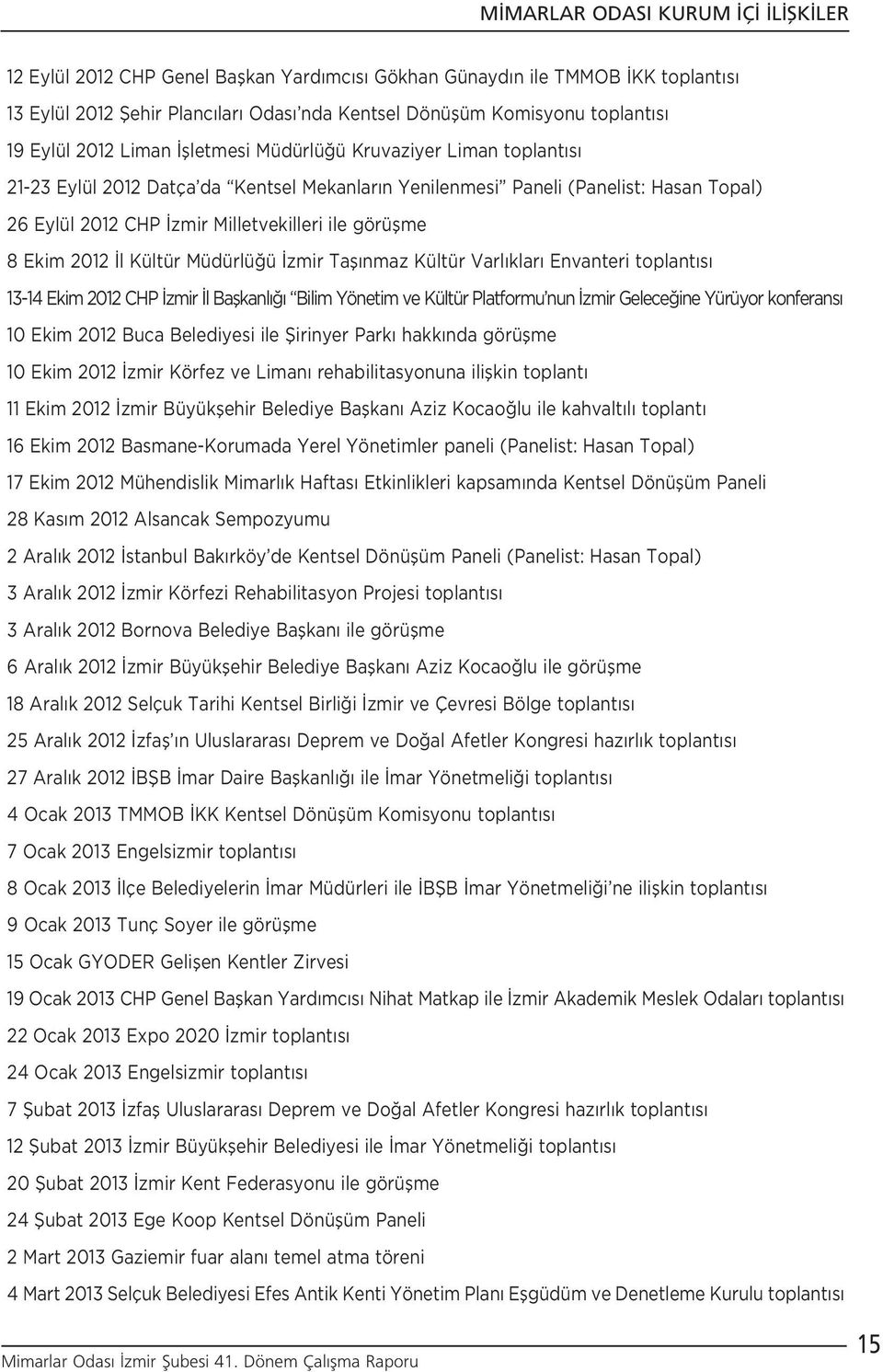 MİMARLAR ODASI KURUM İÇİ İLİŞKİLER

12 Eylül 2012 CHP Genel Başkan Yardımcısı Gökhan Günaydın ile TMMOB İKK toplantısı

13 Eylül 2012 Şehir Plancıları Odası'nda Kentsel Dönüşüm Komisyonu toplantısı

19 Eylül 2012 Liman İşletmesi Müdürlüğü Kruvaziyer Liman toplantısı

21-23 Eylül 2012 Datça'da "Kentsel Mekanların Yenilenmesi" Paneli (Panelist: Hasan Topal)

26 Eylül 2012 CHP İzmir Milletvekilleri ile görüşme

8 Ekim 2012 İl Kültür Müdürlüğü İzmir Taşınmaz Kültür Varlıkları Envanteri toplantısı

13-14 Ekim 2012 CHP İzmir İl Başkanlığı "Bilim Yönetim ve Kültür Platformu'nun İzmir Geleceğine Yürüyor konferansı

10 Ekim 2012 Buca Belediyesi ile Şirinyer Parkı hakkında görüşme

10 Ekim 2012 İzmir Körfez ve Limanı rehabilitasyonuna ilişkin toplantı

11 Ekim 2012 İzmir Büyükşehir Belediye Başkanı Aziz Kocaoğlu ile kahvaltılı toplantı

16 Ekim 2012 Basmane-Korumada Yerel Yönetimler paneli (Panelist: Hasan Topal)

17 Ekim 2012 Mühendislik Mimarlık Haftası Etkinlikleri kapsamında Kentsel Dönüşüm Paneli

28 Kasım 2012 Alsancak Sempozyumu

2 Aralık 2012 İstanbul Bakırköy'de Kentsel Dönüşüm Paneli (Panelist: Hasan Topal)

3 Aralık 2012 İzmir Körfezi Rehabilitasyon Projesi toplantısı

3 Aralık 2012 Bornova Belediye Başkanı ile görüşme

6 Aralık 2012 İzmir Büyükşehir Belediye Başkanı Aziz Kocaoğlu ile görüşme

18 Aralık 2012 Selçuk Tarihi Kentsel Birliği İzmir ve Çevresi Bölge toplantısı

25 Aralık 2012 İzfaş'ın Uluslararası Deprem ve Doğal Afetler Kongresi hazırlık toplantısı

27 Aralık 2012 İBŞB İmar Daire Başkanlığı ile İmar Yönetmeliği toplantısı

4 Ocak 2013 TMMOB İKK Kentsel Dönüşüm Komisyonu toplantısı

7 Ocak 2013 Engelsizmir toplantısı

8 Ocak 2013 İlçe Belediyelerin İmar Müdürleri ile İBŞB İmar Yönetmeliği'ne ilişkin toplantısı

9 Ocak 2013 Tunç Soyer ile görüşme

15 Ocak GYODER Gelişen Kentler Zirvesi

19 Ocak 2013 CHP Genel Başkan Yardımcısı Nihat Matkap ile İzmir Akademik Meslek Odaları toplantısı

22 Ocak 2013 Expo 2020 İzmir toplantısı

24 Ocak 2013 Engelsizmir toplantısı

7 Şubat 2013 İzfaş Uluslararası Deprem ve Doğal Afetler Kongresi hazırlık toplantısı

12 Şubat 2013 İzmir Büyükşehir Belediyesi ile İmar Yönetmeliği toplantısı

20 Şubat 2013 İzmir Kent Federasyonu ile görüşme

24 Şubat 2013 Ege Koop Kentsel Dönüşüm Paneli

2 Mart 2013 Gaziemir fuar alanı temel atma töreni

4 Mart 2013 Selçuk Belediyesi Efes Antik Kenti Yönetim Planı Eşgüdüm ve Denetleme Kurulu toplantısı

Mimarlar Odası İzmir Şubesi 41. Dönem Çalışma Raporu

15